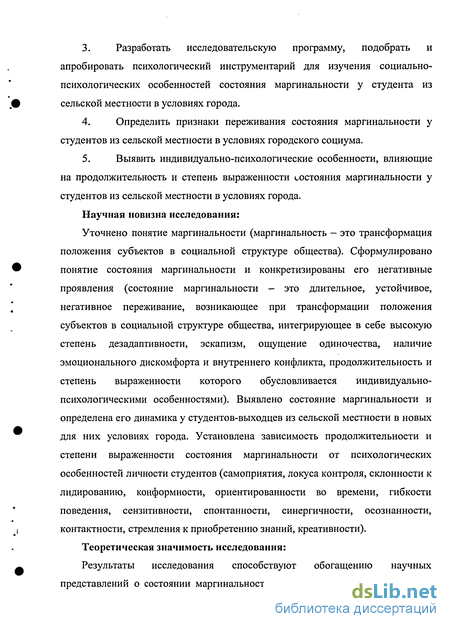 3. Разработать исследовательскую программу, подобрать и апробировать психологический инструментарий для изучения социально-психологических особенностей состояния маргинальности у студента из сельской местности в условиях города.

4. Определить признаки переживания состояния маргинальности у студентов из сельской местности в условиях городского социума.

5. Выявить индивидуально-психологические особенности, влияющие на продолжительность и степень выраженности состояния маргинальности у студентов из сельской местности в условиях города.

Научная новизна исследования:

Уточнено понятие маргинальности (маргинальность – это трансформация положения субъектов в социальной структуре общества). Сформулировано понятие состояния маргинальности и конкретизированы его негативные проявления (состояние маргинальности – это длительное, устойчивое, негативное переживание, возникающее при трансформации положения субъектов в социальной структуре общества, интегрирующее в себе высокую степень дезадаптивности, эскапизм, ощущение одиночества, наличие эмоционального дискомфорта и внутреннего конфликта, продолжительность и степень выраженности которого обусловливается индивидуально-психологическими особенностями). Выявлено состояние маргинальности и определена его динамика у студентов-выходцев из сельской местности в новых для них условиях города. Установлена зависимость продолжительности и степени выраженности состояния маргинальности от психологических особенностей личности студентов (самоприятия, локуса контроля, склонности к лидированию, конформности, ориентированности во времени, гибкости поведения, сензитивности, спонтанности, синергичности, осознанности, контактности, стремления к приобретению знаний, креативности).

Теоретическая значимость исследования:

Результаты исследования способствуют обогащению научных представлений о состоянии маргинальност

dsLib.net
библиотека диссертаций